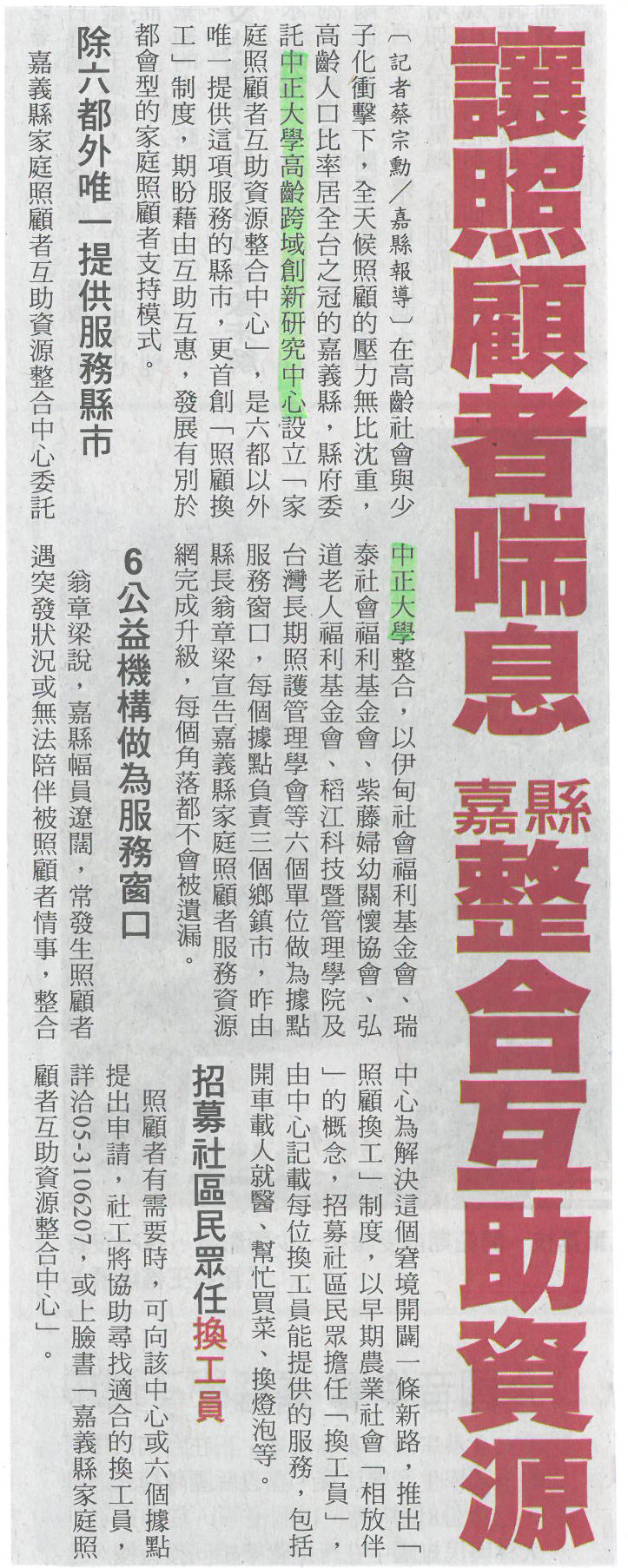 讓照顧者喘息 嘉縣整合互助資源

〔記者蔡宗勳/嘉縣報導〕在高齡社會與少子化衝擊下，全天候照顧的壓力無比沈重，高齡人口比率居全台之冠的嘉義縣，縣府委託中正大學高齡跨域創新研究中心設立「家庭照顧者互助資源整合中心」，是六都以外唯一提供這項服務的縣市，更首創「照顧換工」制度，期盼藉由互助互惠，發展有別於都會型的家庭照顧者支持模式。

除六都外唯一提供服務縣市

嘉義縣家庭照顧者互助資源整合中心委託中正大學整合，以伊甸社會福利基金會、瑞泰社會福利基金會、紫藤婦幼關懷協會、弘道老人福利基金會、稻江科技暨管理學院及台灣長期照護管理學會等六個單位做為據點服務窗口，每個據點負責三個鄉鎮市，昨由縣長翁章梁宣告嘉義縣家庭照顧者服務資源網完成升級，每個角落都不會被遺漏。

6公益機構做為服務窗口

翁章梁說，嘉縣幅員遼闊，常發生照顧者遇突發狀況或無法陪伴被照顧者情事，整合中心為解決這個窘境開闢一條新路，推出「照顧換工」制度，以早期農業社會「相放伴」的概念，招募社區民眾擔任「換工員」，由中心記載每位換工員能提供的服務，包括開車載人就醫、幫忙買菜、換燈泡等。

招募社區民眾任換工員

照顧者有需要時，可向該中心或六個據點提出申請，社工將協助尋找適合的換工員，詳洽05-3106207，或上臉書「嘉義縣家庭照顧者互助資源整合中心」。